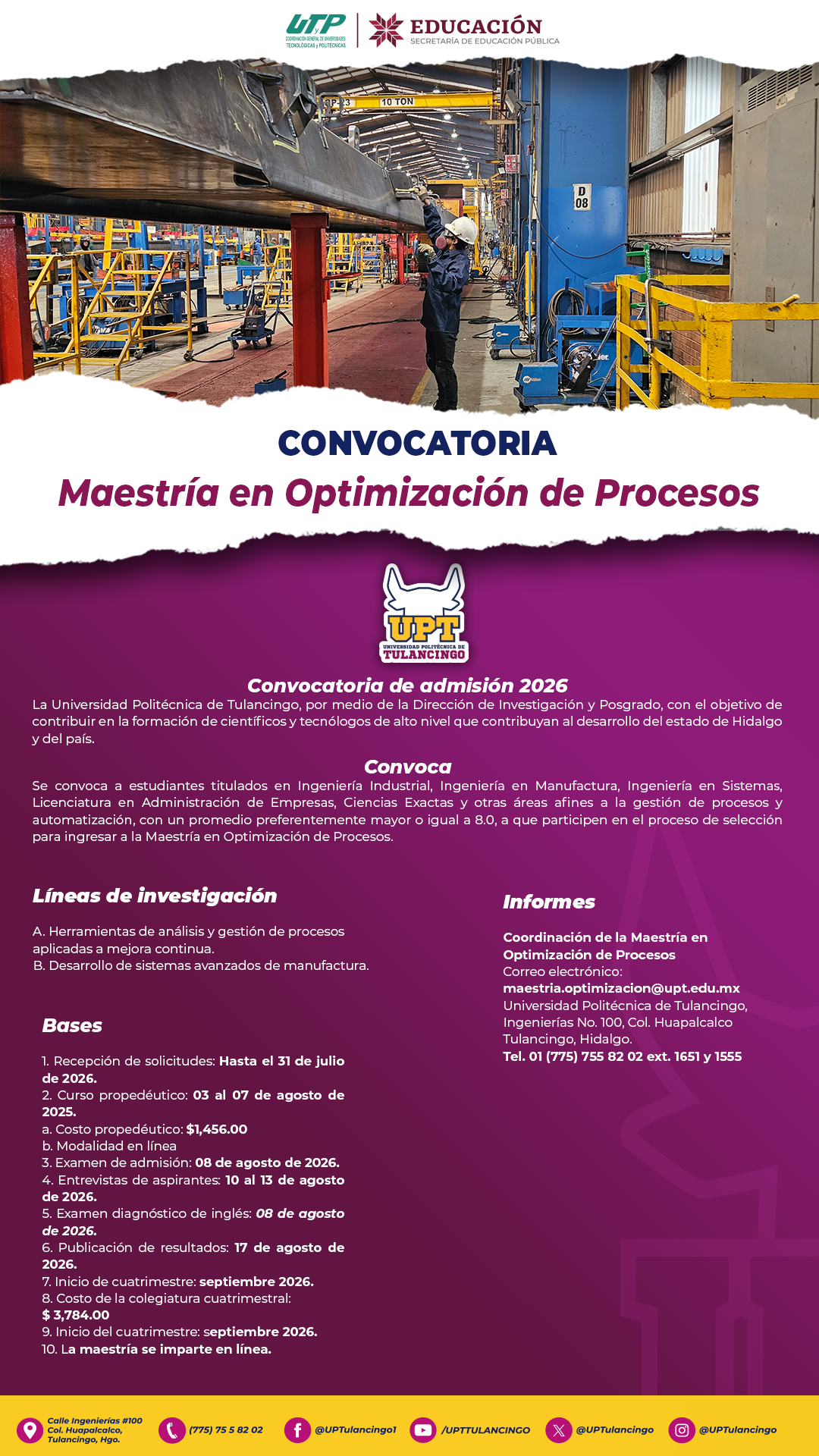 UTyP COORDINACIÓN GENERAL DE UNIVERSIDADES TECNOLÓGICAS y POLITÉCNICAS

EDUCACIÓN
SECRETARÍA DE EDUCACIÓN PÚBLICA

10 TON

D 08

CONVOCATORIA
Maestría en Optimización de Procesos

UPT
UNIVERSIDAD POLITÉCNICA DE TULANCINGO

Convocatoria de admisión 2026
La Universidad Politécnica de Tulancingo, por medio de la Dirección de Investigación y Posgrado, con el objetivo de contribuir en la formación de científicos y tecnólogos de alto nivel que contribuyan al desarrollo del estado de Hidalgo y del país.

Convoca
Se convoca a estudiantes titulados en Ingeniería Industrial, Ingeniería en Manufactura, Ingeniería en Sistemas, Licenciatura en Administración de Empresas, Ciencias Exactas y otras áreas afines a la gestión de procesos y automatización, con un promedio preferentemente mayor o igual a 8.0, a que participen en el proceso de selección para ingresar a la Maestría en Optimización de Procesos.

Líneas de investigación

A. Herramientas de análisis y gestión de procesos aplicadas a mejora continua.
B. Desarrollo de sistemas avanzados de manufactura.

Bases

1. Recepción de solicitudes: Hasta el 31 de julio de 2026.
2. Curso propedéutico: 03 al 07 de agosto de 2025.
a. Costo propedéutico: $1,456.00
b. Modalidad en línea
3. Examen de admisión: 08 de agosto de 2026.
4. Entrevistas de aspirantes: 10 al 13 de agosto de 2026.
5. Examen diagnóstico de inglés: 08 de agosto de 2026.
6. Publicación de resultados: 17 de agosto de 2026.
7. Inicio de cuatrimestre: septiembre 2026.
8. Costo de la colegiatura cuatrimestral: $ 3,784.00
9. Inicio del cuatrimestre: septiembre 2026.
10. La maestría se imparte en línea.

Informes

Coordinación de la Maestría en Optimización de Procesos
Correo electrónico:
maestria.optimizacion@upt.edu.mx
Universidad Politécnica de Tulancingo, Ingenierías No. 100, Col. Huapalcalco Tulancingo, Hidalgo.
Tel. 01 (775) 755 82 02 ext. 1651 y 1555

Calle Ingenierías #100 Col. Huapalcalco, Tulancingo, Hgo.
(775) 75 5 82 02
@UPTulancingo1
/UPTTULANCINGO
@UPTulancingo
@UPTulancingo